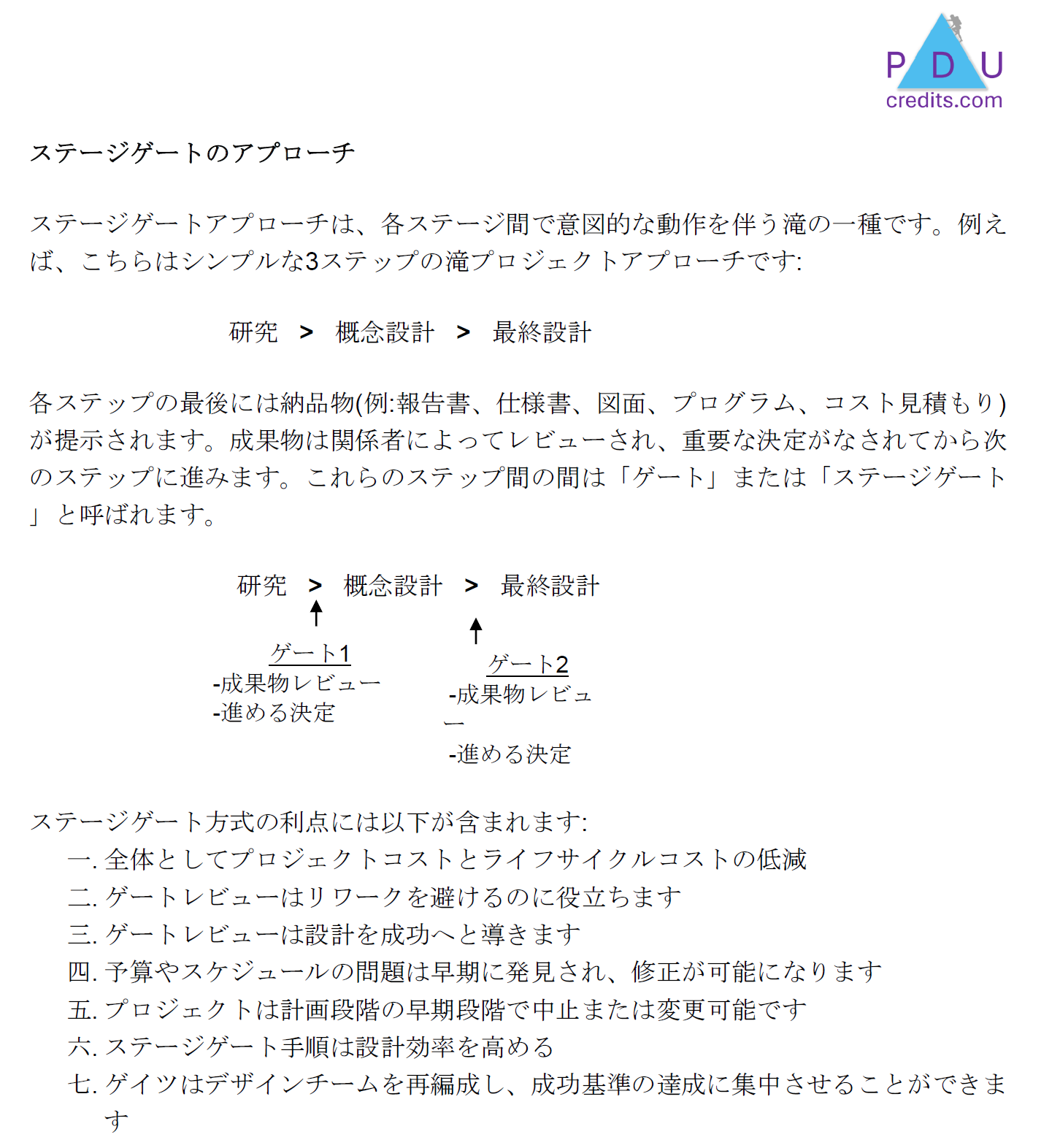 PDU credits.com

ステージゲートのアプローチ

ステージゲートアプローチは、各ステージ間で意図的な動作を伴う滝の一種です。例えば、こちらはシンプルな3ステップの滝プロジェクトアプローチです:

研究 > 概念設計 > 最終設計

各ステップの最後には納品物(例:報告書、仕様書、図面、プログラム、コスト見積もり)が提示されます。成果物は関係者によってレビューされ、重要な決定がなされてから次のステップに進みます。これらのステップ間の間は「ゲート」または「ステージゲート」と呼ばれます。

研究 > 概念設計 > 最終設計

ゲート1
-成果物レビュー
-進める決定

ゲート2
-成果物レビュー
-進める決定

ステージゲート方式の利点には以下が含まれます:
一. 全体としてプロジェクトコストとライフサイクルコストの低減
二. ゲートレビューはリワークを避けるのに役立ちます
三. ゲートレビューは設計を成功へと導きます
四. 予算やスケジュールの問題は早期に発見され、修正が可能になります
五. プロジェクトは計画段階の早期段階で中止または変更可能です
六. ステージゲート手順は設計効率を高める
七. ゲイツはデザインチームを再編成し、成功基準の達成に集中させることができます